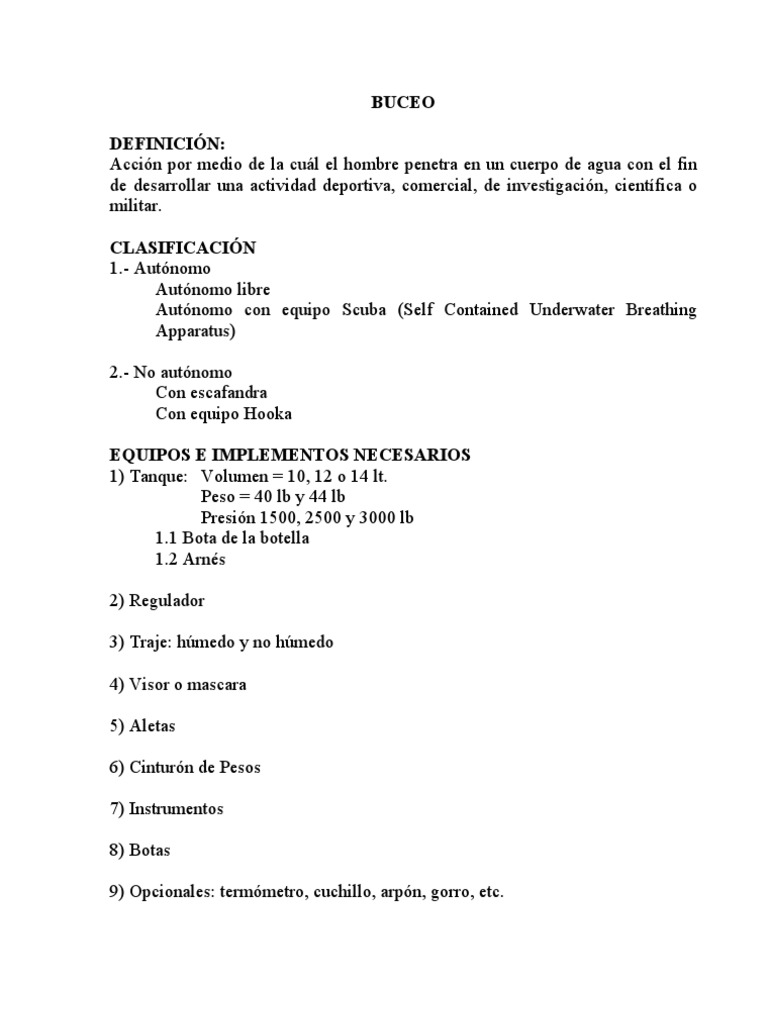 BUCEO

DEFINICIÓN:
Acción por medio de la cuál el hombre penetra en un cuerpo de agua con el fin de desarrollar una actividad deportiva, comercial, de investigación, científica o militar.

CLASIFICACIÓN
1.- Autónomo
Autónomo libre
Autónomo con equipo Scuba (Self Contained Underwater Breathing Apparatus)

2.- No autónomo
Con escafandra
Con equipo Hooka

EQUIPOS E IMPLEMENTOS NECESARIOS
1) Tanque: Volumen = 10, 12 o 14 lt.
Peso = 40 lb y 44 lb
Presión 1500, 2500 y 3000 lb
1.1 Bota de la botella
1.2 Arnés

2) Regulador

3) Traje: húmedo y no húmedo

4) Visor o mascara

5) Aletas

6) Cinturón de Pesos

7) Instrumentos

8) Botas

9) Opcionales: termómetro, cuchillo, arpón, gorro, etc.